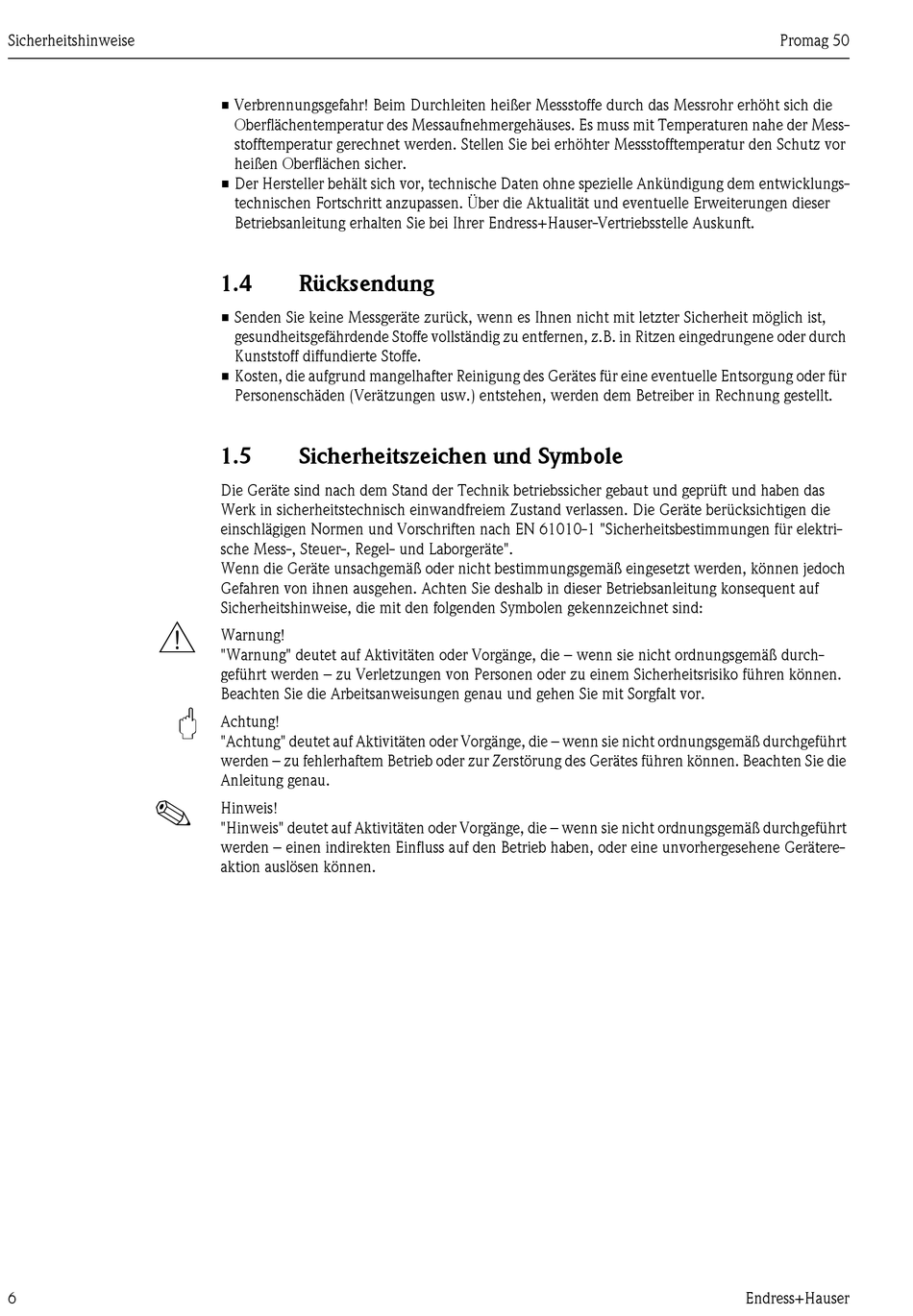 Sicherheitshinweise

Promag 50

■ Verbrennungsgefahr! Beim Durchleiten heißer Messstoffe durch das Messrohr erhöht sich die Oberflächentemperatur des Messaufnehmergehäuses. Es muss mit Temperaturen nahe der Messstofftemperatur gerechnet werden. Stellen Sie bei erhöhter Messstofftemperatur den Schutz vor heißen Oberflächen sicher.
■ Der Hersteller behält sich vor, technische Daten ohne spezielle Ankündigung dem entwicklungstechnischen Fortschritt anzupassen. Über die Aktualität und eventuelle Erweiterungen dieser Betriebsanleitung erhalten Sie bei Ihrer Endress+Hauser-Vertriebsstelle Auskunft.

1.4 Rücksendung

■ Senden Sie keine Messgeräte zurück, wenn es Ihnen nicht mit letzter Sicherheit möglich ist, gesundheitsgefährdende Stoffe vollständig zu entfernen, z.B. in Ritzen eingedrungene oder durch Kunststoff diffundierte Stoffe.
■ Kosten, die aufgrund mangelhafter Reinigung des Gerätes für eine eventuelle Entsorgung oder für Personenschäden (Verätzungen usw.) entstehen, werden dem Betreiber in Rechnung gestellt.

1.5 Sicherheitszeichen und Symbole

Die Geräte sind nach dem Stand der Technik betriebssicher gebaut und geprüft und haben das Werk in sicherheitstechnisch einwandfreiem Zustand verlassen. Die Geräte berücksichtigen die einschlägigen Normen und Vorschriften nach EN 61010-1 "Sicherheitsbestimmungen für elektrische Mess-, Steuer-, Regel- und Laborgeräte".
Wenn die Geräte unsachgemäß oder nicht bestimmungsgemäß eingesetzt werden, können jedoch Gefahren von ihnen ausgehen. Achten Sie deshalb in dieser Betriebsanleitung konsequent auf Sicherheitshinweise, die mit den folgenden Symbolen gekennzeichnet sind:

Warnung!
"Warnung" deutet auf Aktivitäten oder Vorgänge, die – wenn sie nicht ordnungsgemäß durchgeführt werden – zu Verletzungen von Personen oder zu einem Sicherheitsrisiko führen können. Beachten Sie die Arbeitsanweisungen genau und gehen Sie mit Sorgfalt vor.

Achtung!
"Achtung" deutet auf Aktivitäten oder Vorgänge, die – wenn sie nicht ordnungsgemäß durchgeführt werden – zu fehlerhaftem Betrieb oder zur Zerstörung des Gerätes führen können. Beachten Sie die Anleitung genau.

Hinweis!
"Hinweis" deutet auf Aktivitäten oder Vorgänge, die – wenn sie nicht ordnungsgemäß durchgeführt werden – einen indirekten Einfluss auf den Betrieb haben, oder eine unvorhergesehene Gerätereaktion auslösen können.

6

Endress+Hauser